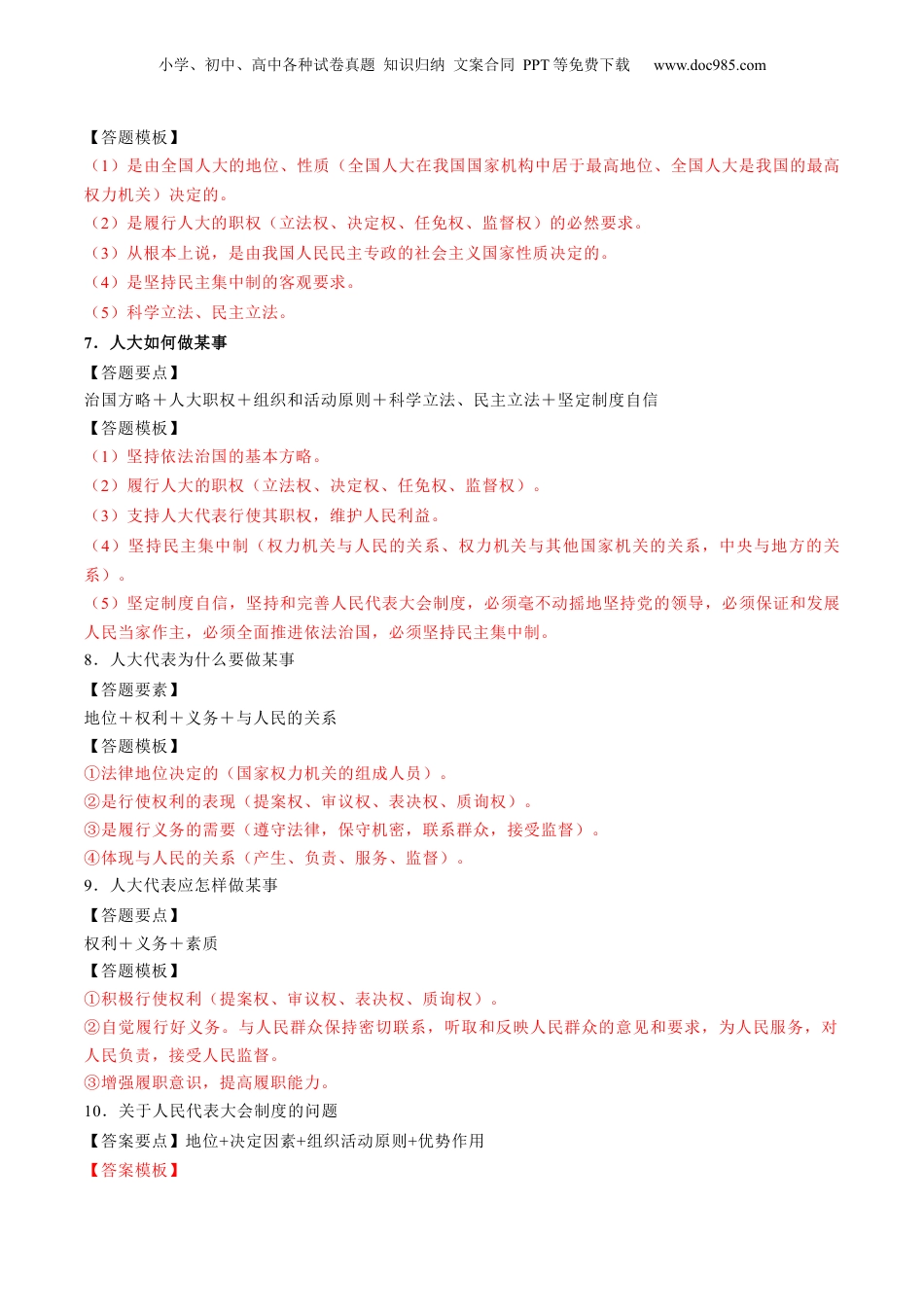 小学、初中、高中各种试卷真题 知识归纳 文案合同 PPT 等免费下载 www.doc985.com

【答题模板】
（1）是由全国人大的地位、性质（全国人大在我国国家机构中居于最高地位、全国人大是我国的最高权力机关）决定的。
（2）是履行人大的职权（立法权、决定权、任免权、监督权）的必然要求。
（3）从根本上说，是由我国人民民主专政的社会主义国家性质决定的。
（4）是坚持民主集中制的客观要求。
（5）科学立法、民主立法。
7．人大如何做某事
【答题要点】
治国方略＋人大职权＋组织和活动原则＋科学立法、民主立法＋坚定制度自信
【答题模板】
（1）坚持依法治国的基本方略。
（2）履行人大的职权（立法权、决定权、任免权、监督权）。
（3）支持人大代表行使其职权，维护人民利益。
（4）坚持民主集中制（权力机关与人民的关系、权力机关与其他国家机关的关系，中央与地方的关系）。
（5）坚定制度自信，坚持和完善人民代表大会制度，必须毫不动摇地坚持党的领导，必须保证和发展人民当家作主，必须全面推进依法治国，必须坚持民主集中制。
8．人大代表为什么要做某事
【答题要素】
地位＋权利＋义务＋与人民的关系
【答题模板】
①法律地位决定的（国家权力机关的组成人员）。
②是行使权利的表现（提案权、审议权、表决权、质询权）。
③是履行义务的需要（遵守法律，保守机密，联系群众，接受监督）。
④体现与人民的关系（产生、负责、服务、监督）。
9．人大代表应怎样做某事
【答题要点】
权利＋义务＋素质
【答题模板】
①积极行使权利（提案权、审议权、表决权、质询权）。
②自觉履行好义务。与人民群众保持密切联系，听取和反映人民群众的意见和要求，为人民服务，对人民负责，接受人民监督。
③增强履职意识，提高履职能力。
10．关于人民代表大会制度的问题
【答案要点】地位+决定因素+组织活动原则+优势作用
【答案模板】